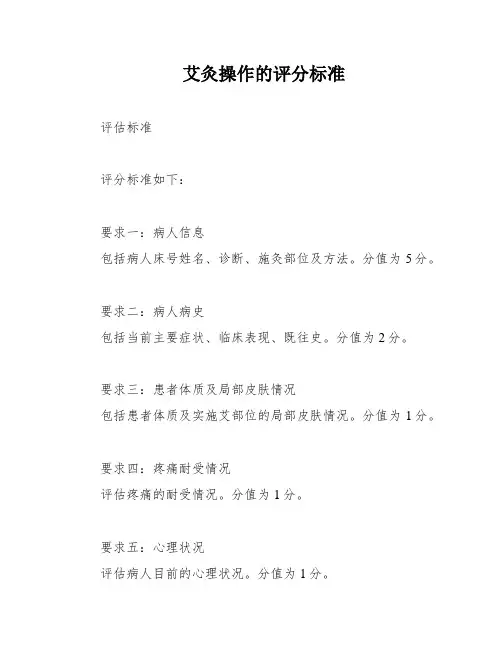 艾灸操作的评分标准

评估标准

评分标准如下：

要求一：病人信息
包括病人床号姓名、诊断、施灸部位及方法。分值为 5 分。

要求二：病人病史
包括当前主要症状、临床表现、既往史。分值为 2 分。

要求三：患者体质及局部皮肤情况
包括患者体质及实施艾部位的局部皮肤情况。分值为 1 分。

要求四：疼痛耐受情况
评估疼痛的耐受情况。分值为 1 分。

要求五：心理状况
评估病人目前的心理状况。分值为 1 分。